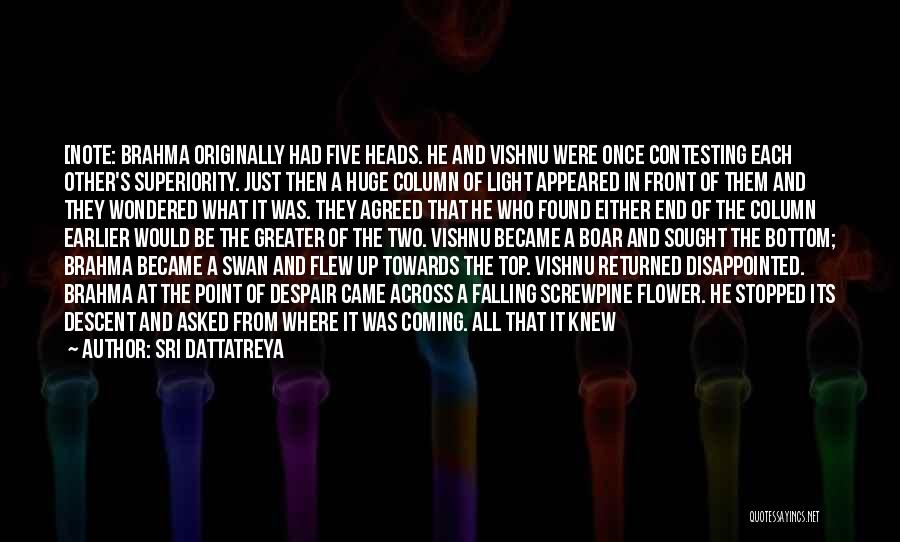 [NOTE: BRAHMA ORIGINALLY HAD FIVE HEADS. HE AND VISHNU WERE ONCE CONTESTING EACH OTHER'S SUPERIORITY. JUST THEN A HUGE COLUMN OF LIGHT APPEARED IN FRONT OF THEM AND THEY WONDERED WHAT IT WAS. THEY AGREED THAT HE WHO FOUND EITHER END OF THE COLUMN EARLIER WOULD BE THE GREATER OF THE TWO. VISHNU BECAME A BOAR AND SOUGHT THE BOTTOM; BRAHMA BECAME A SWAN AND FLEW UP TOWARDS THE TOP. VISHNU RETURNED DISAPPOINTED. BRAHMA AT THE POINT OF DESPAIR CAME ACROSS A FALLING SCREWPINE FLOWER. HE STOPPED ITS DESCENT AND ASKED FROM WHERE IT WAS COMING. ALL THAT IT KNEW

— AUTHOR: SRI DATTATREYA

QUOTESSAYINGS.NET